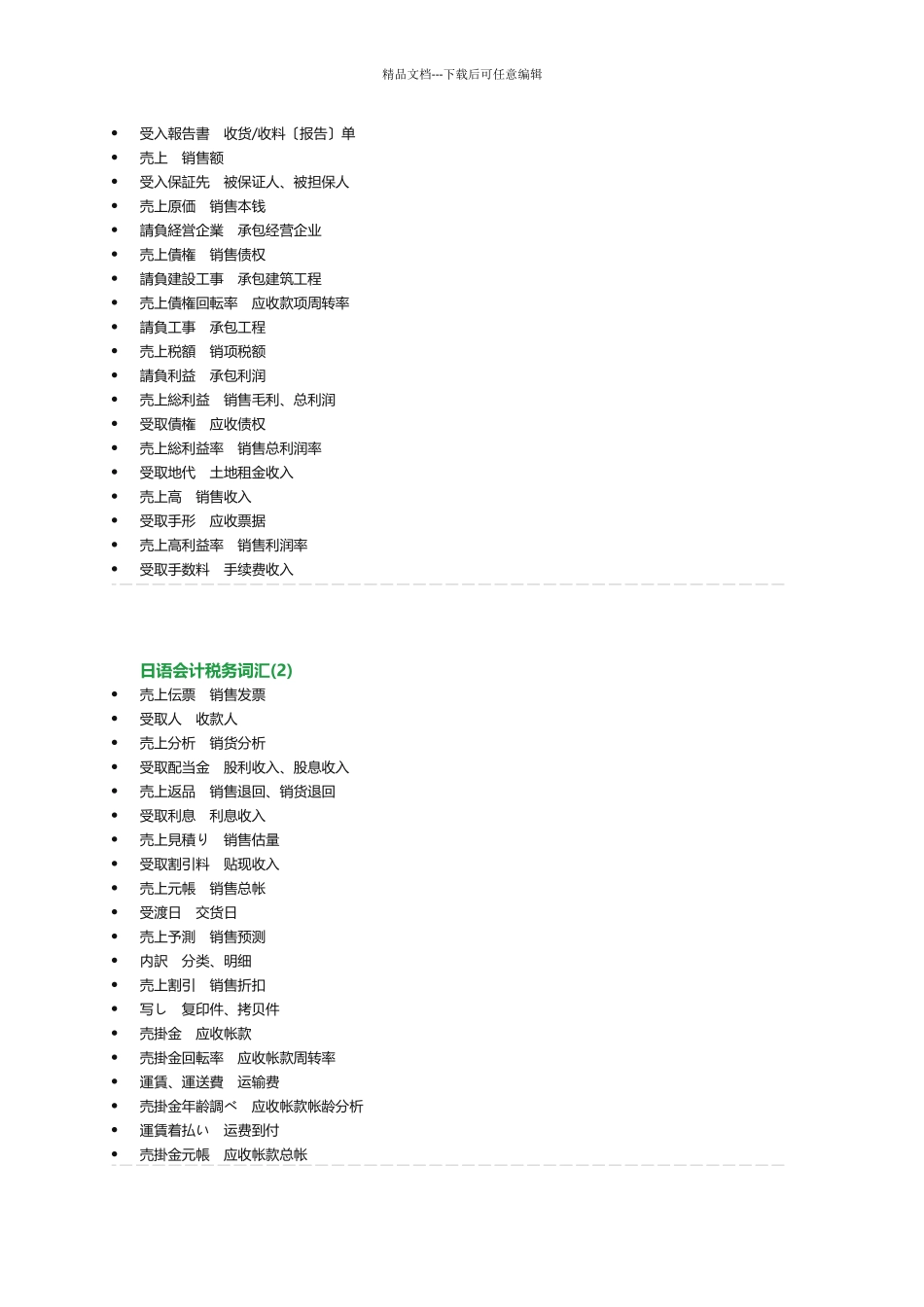 精品文档---下载后可任意编辑

- 受入報告書　收货/收料〔报告〕单
- 売上　销售额
- 受入保証先　被保证人、被担保人
- 売上原価　销售本钱
- 請負経営企業　承包经营企业
- 売上債権　销售债权
- 請負建設工事　承包建筑工程
- 売上債権回転率　应收款项周转率
- 請負工事　承包工程
- 売上税額　销项税额
- 請負利益　承包利润
- 売上総利益　销售毛利、总利润
- 受取債権　应收债权
- 売上総利益率　销售总利润率
- 受取地代　土地租金收入
- 売上高　销售收入
- 受取手形　应收票据
- 売上高利益率　销售利润率
- 受取手数料　手续费收入

日语会计税务词汇(2)
- 売上伝票　销售发票
- 受取人　收款人
- 売上分析　销货分析
- 受取配当金　股利收入、股息收入
- 売上返品　销售退回、销货退回
- 受取利息　利息收入
- 売上見積り　销售估量
- 受取割引料　贴现收入
- 売上元帳　销售总帐
- 受渡日　交货日
- 売上予測　销售预测
- 内訳　分类、明细
- 売上割引　销售折扣
- 写し　复印件、拷贝件
- 売掛金　应收帐款
- 売掛金回転率　应收帐款周转率
- 運賃、運送費　运输费
- 売掛金年齢調べ　应收帐款帐龄分析
- 運賃着払い　运费到付
- 売掛金元帳　应收帐款总帐